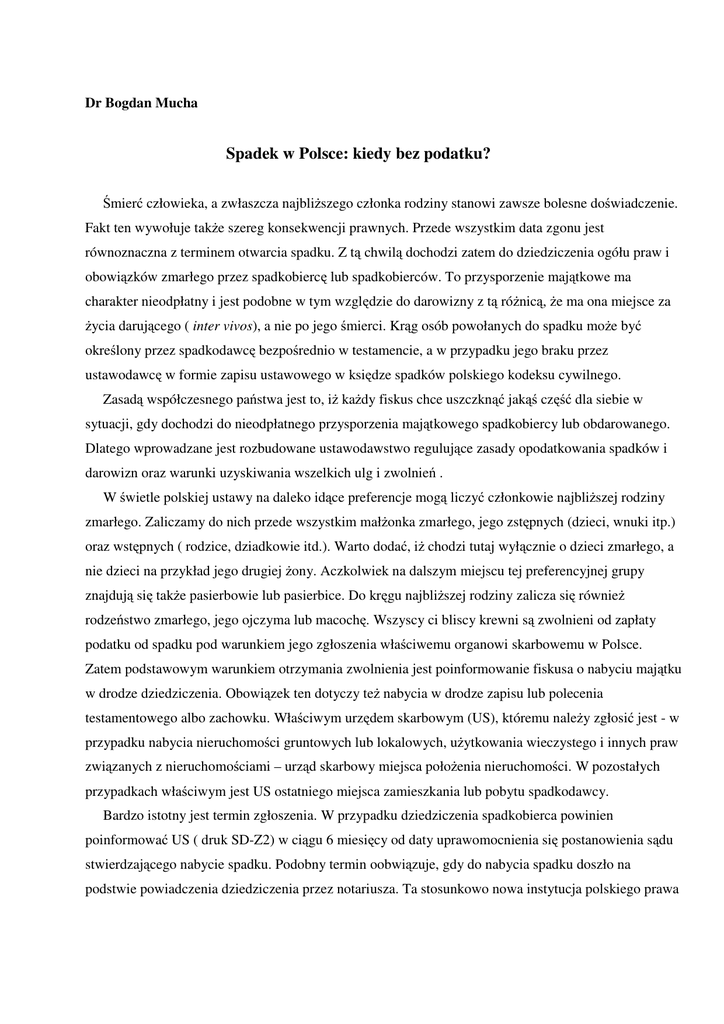 Dr Bogdan Mucha

Spadek w Polsce: kiedy bez podatku?

Śmierć człowieka, a zwłaszcza najbliższego członka rodziny stanowi zawsze bolesne doświadczenie. Fakt ten wywołuje także szereg konsekwencji prawnych. Przede wszystkim data zgonu jest równoznaczna z terminem otwarcia spadku. Z tą chwilą dochodzi zatem do dziedziczenia ogółu praw i obowiązków zmarłego przez spadkobiercę lub spadkobierców. To przysporzenie majątkowe ma charakter nieodpłatny i jest podobne w tym względzie do darowizny z tą różnicą, że ma ona miejsce za życia darującego ( inter vivos), a nie po jego śmierci. Krąg osób powołanych do spadku może być określony przez spadkodawcę bezpośrednio w testamencie, a w przypadku jego braku przez ustawodawcę w formie zapisu ustawowego w księdze spadków polskiego kodeksu cywilnego.

Zasadą współczesnego państwa jest to, iż każdy fiskus chce uszczknąć jakąś część dla siebie w sytuacji, gdy dochodzi do nieodpłatnego przysporzenia majątkowego spadkobiercy lub obdarowanego. Dlatego wprowadzane jest rozbudowane ustawodawstwo regulujące zasady opodatkowania spadków i darowizn oraz warunki uzyskiwania wszelkich ulg i zwolnień .

W świetle polskiej ustawy na daleko idące preferencje mogą liczyć członkowie najbliższej rodziny zmarłego. Zaliczamy do nich przede wszystkim małżonka zmarłego, jego zstępnych (dzieci, wnuki itp.) oraz wstępnych ( rodzice, dziadkowie itd.). Warto dodać, iż chodzi tutaj wyłącznie o dzieci zmarłego, a nie dzieci na przykład jego drugiej żony. Aczkolwiek na dalszym miejscu tej preferencyjnej grupy znajdują się także pasierbowie lub pasierbice. Do kręgu najbliższej rodziny zalicza się również rodzeństwo zmarłego, jego ojczyma lub macochę. Wszyscy ci bliscy krewni są zwolnieni od zapłaty podatku od spadku pod warunkiem jego zgłoszenia właściwemu organowi skarbowemu w Polsce. Zatem podstawowym warunkiem otrzymania zwolnienia jest poinformowanie fiskusa o nabyciu majątku w drodze dziedziczenia. Obowiązek ten dotyczy też nabycia w drodze zapisu lub polecenia testamentowego albo zachowku. Właściwym urzędem skarbowym (US), któremu należy zgłosić jest - w przypadku nabycia nieruchomości gruntowych lub lokalowych, użytkowania wieczystego i innych praw związanych z nieruchomościami – urząd skarbowy miejsca położenia nieruchomości. W pozostałych przypadkach właściwym jest US ostatniego miejsca zamieszkania lub pobytu spadkodawcy.

Bardzo istotny jest termin zgłoszenia. W przypadku dziedziczenia spadkobierca powinien poinformować US ( druk SD-Z2) w ciągu 6 miesięcy od daty uprawomocnienia się postanowienia sądu stwierdzającego nabycie spadku. Podobny termin obowiązuje, gdy do nabycia spadku doszło na podstwie powiadczenia dziedziczenia przez notariusza. Ta stosunkowo nowa instytucja polskiego prawa